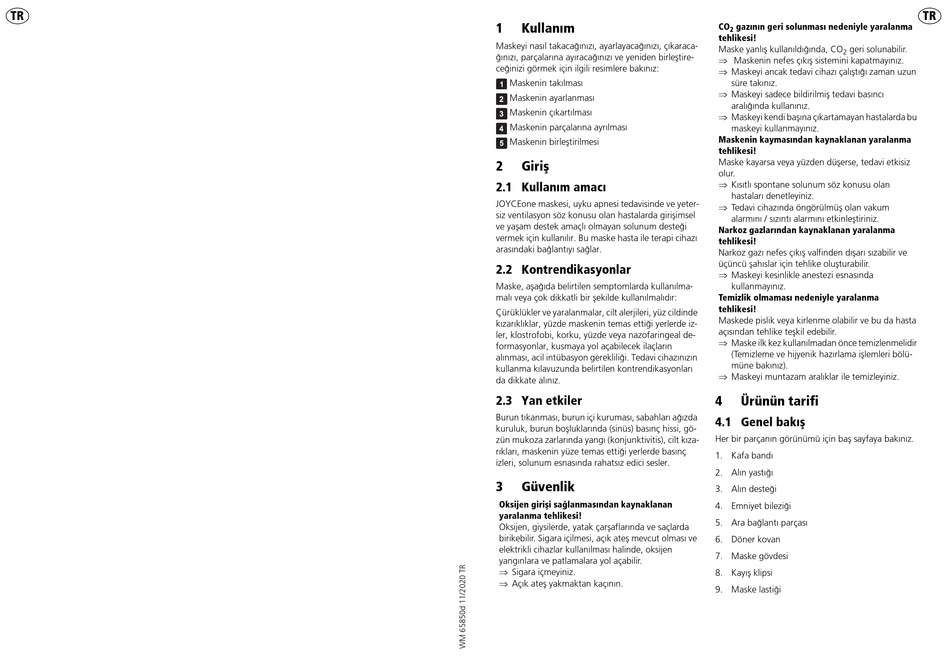 TR

WM 65850d 11/2020 TR

1 Kullanım

Maskeyi nasıl takacağınızı, ayarlayacağınızı, çıkaracağınızı, parçalarına ayıracağınızı ve yeniden birleştireceğinizi görmek için ilgili resimlere bakınız:

1 Maskenin takılması
2 Maskenin ayarlanması
3 Maskenin çıkartılması
4 Maskenin parçalarına ayrılması
5 Maskenin birleştirilmesi

2 Giriş

2.1 Kullanım amacı

JOYCEone maskesi, uyku apnesi tedavisinde ve yetersiz ventilasyon söz konusu olan hastalarda girişimsel ve yaşam destek amaçlı olmayan solunum desteği vermek için kullanılır. Bu maske hasta ile terapi cihazı arasındaki bağlantıyı sağlar.

2.2 Kontrendikasyonlar

Maske, aşağıda belirtilen semptomlarda kullanılmamalı veya çok dikkatli bir şekilde kullanılmalıdır:

Çürüklükler ve yaralanmalar, cilt alerjileri, yüz cildinde kızarıklıklar, yüzde maskenin temas ettiği yerlerde izler, klostrofobi, korku, yüzde veya nazofaringeal deformasyonlar, kusmaya yol açabilecek ilaçların alınması, acil intübasyon gerekliliği. Tedavi cihazınızın kullanma kılavuzunda belirtilen kontrendikasyonları da dikkate alınız.

2.3 Yan etkiler

Burun tıkanması, burun içi kuruması, sabahları ağızda kuruluk, burun boşluklarında (sinüs) basınç hissi, gözün mukoza zarlarında yangı (konjunktivitis), cilt kızarıkları, maskenin yüze temas ettiği yerlerde basınç izleri, solunum esnasında rahatsız edici sesler.

3 Güvenlik

Oksijen girişi sağlanmasından kaynaklanan yaralanma tehlikesi!
Oksijen, giysilerde, yatak çarşaflarında ve saçlarda birikebilir. Sigara içilmesi, açık ateş mevcut olması ve elektrikli cihazlar kullanılması halinde, oksijen yangınlara ve patlamalara yol açabilir.
⇒ Sigara içmeyiniz.
⇒ Açık ateş yakmaktan kaçının.

$CO_2$ gazının geri solunması nedeniyle yaralanma tehlikesi!
Maske yanlış kullanıldığında, $CO_2$ geri solunabilir.
⇒ Maskenin nefes çıkış sistemini kapatmayınız.
⇒ Maskeyi ancak tedavi cihazı çalıştığı zaman uzun süre takınız.
⇒ Maskeyi sadece bildirilmiş tedavi basıncı aralığında kullanınız.
⇒ Maskeyi kendi başına çıkartamayan hastalarda bu maskeyi kullanmayınız.

Maskenin kaymasından kaynaklanan yaralanma tehlikesi!
Maske kayarsa veya yüzden düşerse, tedavi etkisiz olur.
⇒ Kısıtlı spontane solunum söz konusu olan hastaları denetleyiniz.
⇒ Tedavi cihazında öngörülmüş olan vakum alarmını / sızıntı alarmını etkinleştiriniz.

Narkoz gazlarından kaynaklanan yaralanma tehlikesi!
Narkoz gazı nefes çıkış valfinden dışarı sızabilir ve üçüncü şahıslar için tehlike oluşturabilir.
⇒ Maskeyi kesinlikle anestezi esnasında kullanmayınız.

Temizlik olmaması nedeniyle yaralanma tehlikesi!
Maskede pislik veya kirlenme olabilir ve bu da hasta açısından tehlike teşkil edebilir.
⇒ Maske ilk kez kullanılmadan önce temizlenmelidir (Temizleme ve hijyenik hazırlama işlemleri bölümüne bakınız).
⇒ Maskeyi muntazam aralıklar ile temizleyiniz.

4 Ürünün tarifi

4.1 Genel bakış

Her bir parçanın görünümü için baş sayfaya bakınız.

1. Kafa bandı
2. Alın yastığı
3. Alın desteği
4. Emniyet bileziği
5. Ara bağlantı parçası
6. Döner kovan
7. Maske gövdesi
8. Kayış klipsi
9. Maske lastiği

TR